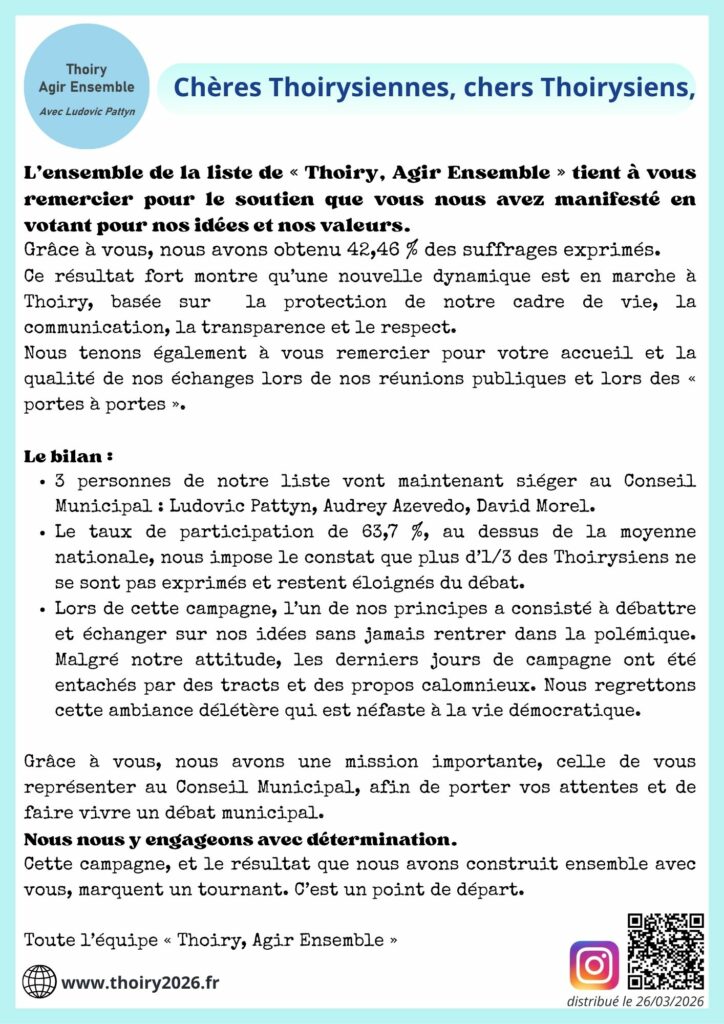 Thoiry Agir Ensemble
Avec Ludovic Pattyn

Chères Thoirysiennes, chers Thoirysiens,

L'ensemble de la liste de « Thoiry, Agir Ensemble » tient à vous remercier pour le soutien que vous nous avez manifesté en votant pour nos idées et nos valeurs.
Grâce à vous, nous avons obtenu 42,46 % des suffrages exprimés.
Ce résultat fort montre qu'une nouvelle dynamique est en marche à Thoiry, basée sur la protection de notre cadre de vie, la communication, la transparence et le respect.
Nous tenons également à vous remercier pour votre accueil et la qualité de nos échanges lors de nos réunions publiques et lors des « portes à portes ».

Le bilan :
• 3 personnes de notre liste vont maintenant siéger au Conseil Municipal : Ludovic Pattyn, Audrey Azevedo, David Morel.
• Le taux de participation de 63,7 %, au dessus de la moyenne nationale, nous impose le constat que plus d'1/3 des Thoirysiens ne se sont pas exprimés et restent éloignés du débat.
• Lors de cette campagne, l'un de nos principes a consisté à débattre et échanger sur nos idées sans jamais rentrer dans la polémique. Malgré notre attitude, les derniers jours de campagne ont été entachés par des tracts et des propos calomnieux. Nous regrettons cette ambiance délétère qui est néfaste à la vie démocratique.

Grâce à vous, nous avons une mission importante, celle de vous représenter au Conseil Municipal, afin de porter vos attentes et de faire vivre un débat municipal.
Nous nous y engageons avec détermination.
Cette campagne, et le résultat que nous avons construit ensemble avec vous, marquent un tournant. C'est un point de départ.

Toute l'équipe « Thoiry, Agir Ensemble »

www.thoiry2026.fr

distribué le 26/03/2026